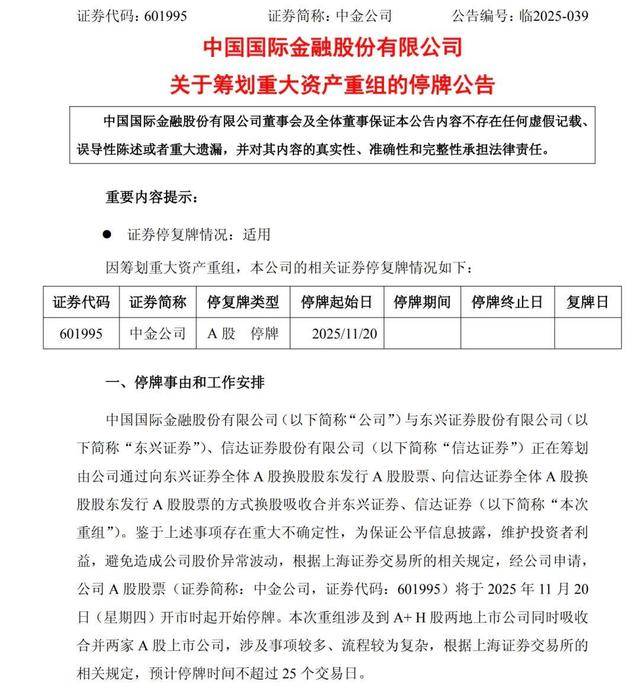 证券代码：601995　　证券简称：中金公司　　公告编号：临2025-039

中国国际金融股份有限公司
关于筹划重大资产重组的停牌公告

中国国际金融股份有限公司董事会及全体董事保证本公告内容不存在任何虚假记载、误导性陈述或者重大遗漏，并对其内容的真实性、准确性和完整性承担法律责任。

重要内容提示：

● 证券停复牌情况：适用

因筹划重大资产重组，本公司的相关证券停复牌情况如下：

| 证券代码 | 证券简称 | 停复牌类型 | 停牌起始日 | 停牌期间 | 停牌终止日 | 复牌日 |
|---|---|---|---|---|---|---|
| 601995 | 中金公司 | A股　停牌 | 2025/11/20 | | | |

一、停牌事由和工作安排

中国国际金融股份有限公司（以下简称“公司”）与东兴证券股份有限公司（以下简称“东兴证券”）、信达证券股份有限公司（以下简称“信达证券”）正在筹划由公司通过向东兴证券全体A股换股股东发行A股股票、向信达证券全体A股换股股东发行A股股票的方式换股吸收合并东兴证券、信达证券（以下简称“本次重组”）。鉴于上述事项存在重大不确定性，为保证公平信息披露，维护投资者利益，避免造成公司股价异常波动，根据上海证券交易所的相关规定，经公司申请，公司A股股票（证券简称：中金公司，证券代码：601995）将于2025年11月20日（星期四）开市时起开始停牌。本次重组涉及到A+H股两地上市公司同时吸收合并两家A股上市公司，涉及事项较多、流程较为复杂，根据上海证券交易所的相关规定，预计停牌时间不超过25个交易日。